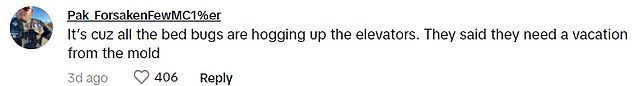 Pak_ForsakenFewMC1%er

It's cuz all the bed bugs are hogging up the elevators. They said they need a vacation from the mold

3d ago 406 Reply